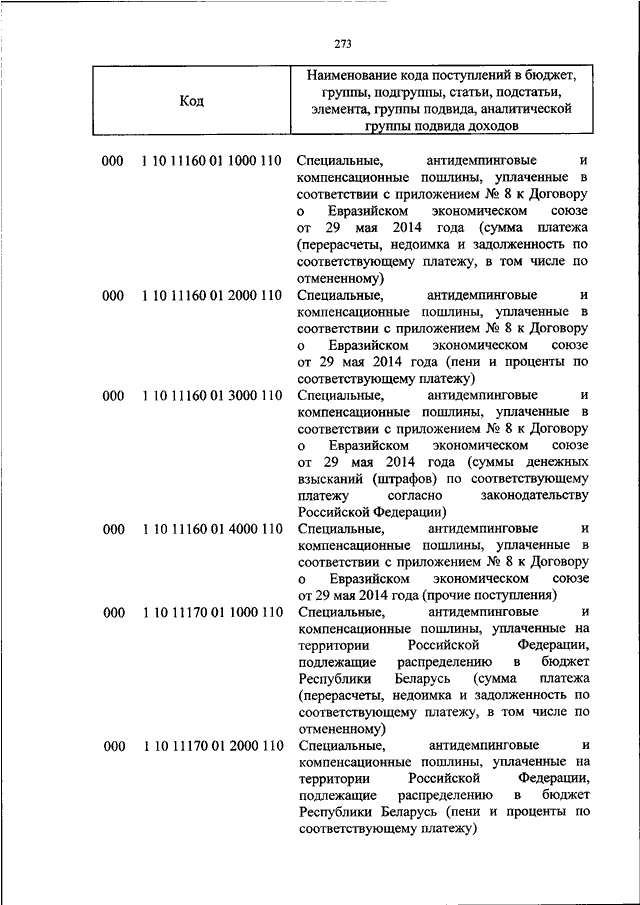 273

| Код | Наименование кода поступлений в бюджет, группы, подгруппы, статьи, подстатьи, элемента, группы подвида, аналитической группы подвида доходов |
|---|---|
| 000 1 10 11160 01 1000 110 | Специальные, антидемпинговые и компенсационные пошлины, уплаченные в соответствии с приложением № 8 к Договору о Евразийском экономическом союзе от 29 мая 2014 года (сумма платежа (перерасчеты, недоимка и задолженность по соответствующему платежу, в том числе по отмененному) |
| 000 1 10 11160 01 2000 110 | Специальные, антидемпинговые и компенсационные пошлины, уплаченные в соответствии с приложением № 8 к Договору о Евразийском экономическом союзе от 29 мая 2014 года (пени и проценты по соответствующему платежу) |
| 000 1 10 11160 01 3000 110 | Специальные, антидемпинговые и компенсационные пошлины, уплаченные в соответствии с приложением № 8 к Договору о Евразийском экономическом союзе от 29 мая 2014 года (суммы денежных взысканий (штрафов) по соответствующему платежу согласно законодательству Российской Федерации) |
| 000 1 10 11160 01 4000 110 | Специальные, антидемпинговые и компенсационные пошлины, уплаченные в соответствии с приложением № 8 к Договору о Евразийском экономическом союзе от 29 мая 2014 года (прочие поступления) |
| 000 1 10 11170 01 1000 110 | Специальные, антидемпинговые и компенсационные пошлины, уплаченные на территории Российской Федерации, подлежащие распределению в бюджет Республики Беларусь (сумма платежа (перерасчеты, недоимка и задолженность по соответствующему платежу, в том числе по отмененному) |
| 000 1 10 11170 01 2000 110 | Специальные, антидемпинговые и компенсационные пошлины, уплаченные на территории Российской Федерации, подлежащие распределению в бюджет Республики Беларусь (пени и проценты по соответствующему платежу) |